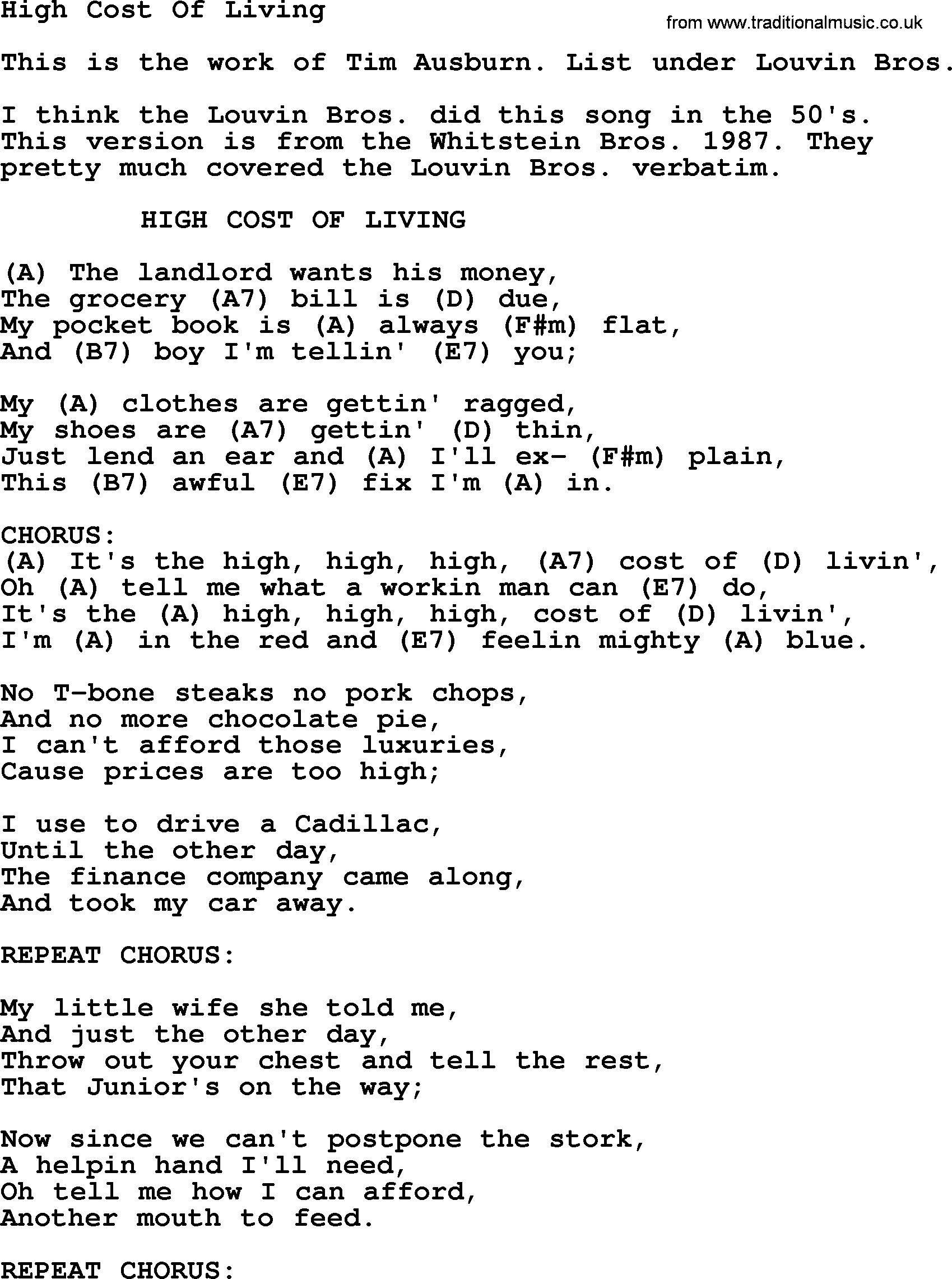 High Cost Of Living

from www.traditionalmusic.co.uk

This is the work of Tim Ausburn. List under Louvin Bros.

I think the Louvin Bros. did this song in the 50's.
This version is from the Whitstein Bros. 1987. They
pretty much covered the Louvin Bros. verbatim.

HIGH COST OF LIVING

(A) The landlord wants his money,
The grocery (A7) bill is (D) due,
My pocket book is (A) always (F#m) flat,
And (B7) boy I'm tellin' (E7) you;

My (A) clothes are gettin' ragged,
My shoes are (A7) gettin' (D) thin,
Just lend an ear and (A) I'll ex- (F#m) plain,
This (B7) awful (E7) fix I'm (A) in.

CHORUS:
(A) It's the high, high, high, (A7) cost of (D) livin',
Oh (A) tell me what a workin man can (E7) do,
It's the (A) high, high, high, cost of (D) livin',
I'm (A) in the red and (E7) feelin mighty (A) blue.

No T-bone steaks no pork chops,
And no more chocolate pie,
I can't afford those luxuries,
Cause prices are too high;

I use to drive a Cadillac,
Until the other day,
The finance company came along,
And took my car away.

REPEAT CHORUS:

My little wife she told me,
And just the other day,
Throw out your chest and tell the rest,
That Junior's on the way;

Now since we can't postpone the stork,
A helpin hand I'll need,
Oh tell me how I can afford,
Another mouth to feed.

REPEAT CHORUS: